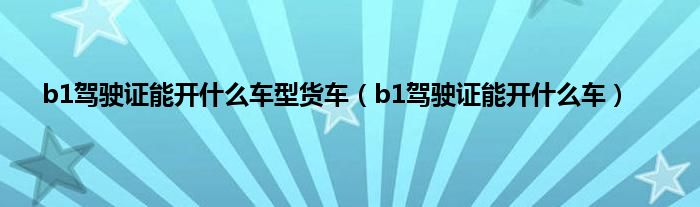 b1驾驶证能开什么车型货车（b1驾驶证能开什么车）